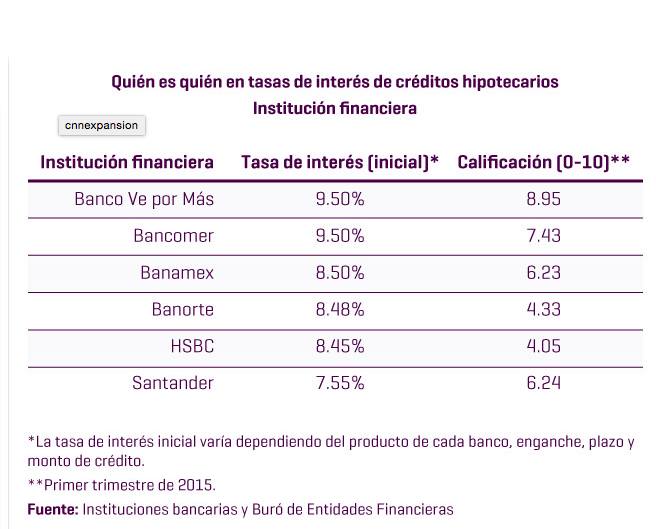 Quién es quién en tasas de interés de créditos hipotecarios
Institución financiera

cnnexpansion

| Institución financiera | Tasa de interés (inicial)* | Calificación (0-10)** |
|---|---|---|
| Banco Ve por Más | 9.50% | 8.95 |
| Bancomer | 9.50% | 7.43 |
| Banamex | 8.50% | 6.23 |
| Banorte | 8.48% | 4.33 |
| HSBC | 8.45% | 4.05 |
| Santander | 7.55% | 6.24 |

*La tasa de interés inicial varía dependiendo del producto de cada banco, enganche, plazo y monto de crédito.

**Primer trimestre de 2015.

Fuente: Instituciones bancarias y Buró de Entidades Financieras